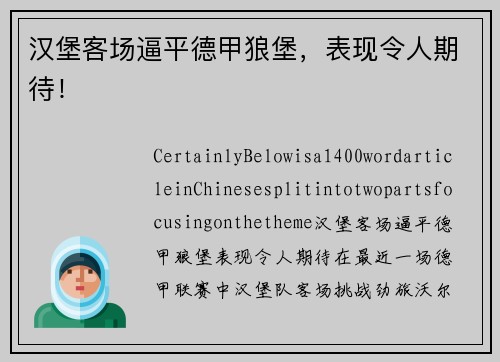 汉堡客场逼平德甲狼堡，表现令人期待！

CertainlyBelowisa1400wordarticleinChinesesplitintotwopartsfocusingonthetheme汉堡客场逼平德甲狼堡表现令人期待在最近一场德甲联赛中汉堡队客场挑战劲旅沃尔